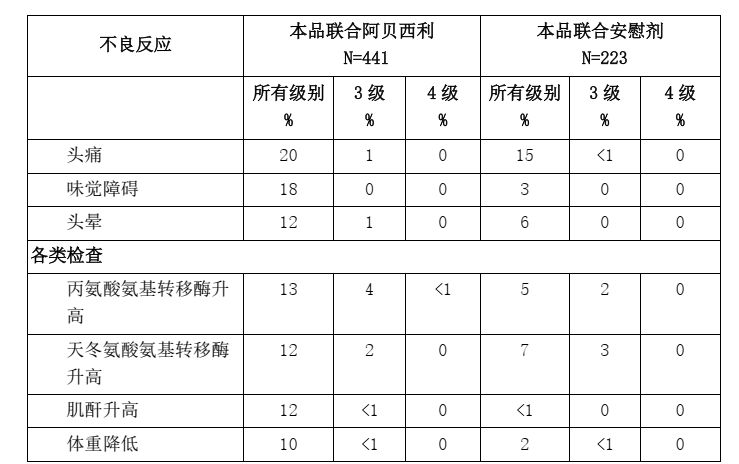 | 不良反应 | 本品联合阿贝西利 N=441 | | | 本品联合安慰剂 N=223 | | |
|---|---|---|---|---|---|---|
| | 所有级别 % | 3 级 % | 4 级 % | 所有级别 % | 3 级 % | 4 级 % |
| 头痛 | 20 | 1 | 0 | 15 | <1 | 0 |
| 味觉障碍 | 18 | 0 | 0 | 3 | 0 | 0 |
| 头晕 | 12 | 1 | 0 | 6 | 0 | 0 |
| 各类检查 | | | | | | |
| 丙氨酸氨基转移酶升高 | 13 | 4 | <1 | 5 | 2 | 0 |
| 天冬氨酸氨基转移酶升高 | 12 | 2 | 0 | 7 | 3 | 0 |
| 肌酐升高 | 12 | <1 | 0 | <1 | 0 | 0 |
| 体重降低 | 10 | <1 | 0 | 2 | <1 | 0 |